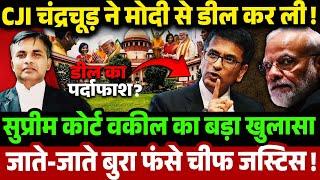 CJI चंद्रचूड़ ने मोदी से डील कर ली !

डील का पर्दाफाश?

सुप्रीम कोर्ट वकील का बड़ा खुलासा

जाते-जाते बुरा फंसे चीफ जस्टिस !